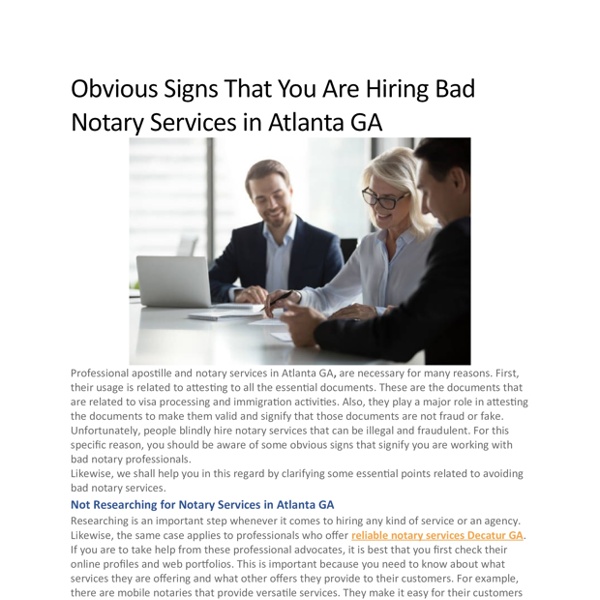 Obvious Signs That You Are Hiring Bad Notary Services in Atlanta GA

Professional apostille and notary services in Atlanta GA, are necessary for many reasons. First, their usage is related to attesting to all the essential documents. These are the documents that are related to visa processing and immigration activities. Also, they play a major role in attesting the documents to make them valid and signify that those documents are not fraud or fake. Unfortunately, people blindly hire notary services that can be illegal and fraudulent. For this specific reason, you should be aware of some obvious signs that signify you are working with bad notary professionals.
Likewise, we shall help you in this regard by clarifying some essential points related to avoiding bad notary services.

Not Researching for Notary Services in Atlanta GA

Researching is an important step whenever it comes to hiring any kind of service or an agency. Likewise, the same case applies to professionals who offer reliable notary services Decatur GA. If you are to take help from these professional advocates, it is best that you first check their online profiles and web portfolios. This is important because you need to know about what services they are offering and what other offers they provide to their customers. For example, there are mobile notaries that provide versatile services. They make it easy for their customers